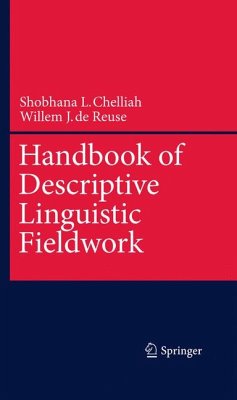 Shobhana L. Chelliah
Willem J. de Reuse

Handbook of Descriptive Linguistic Fieldwork

Springer